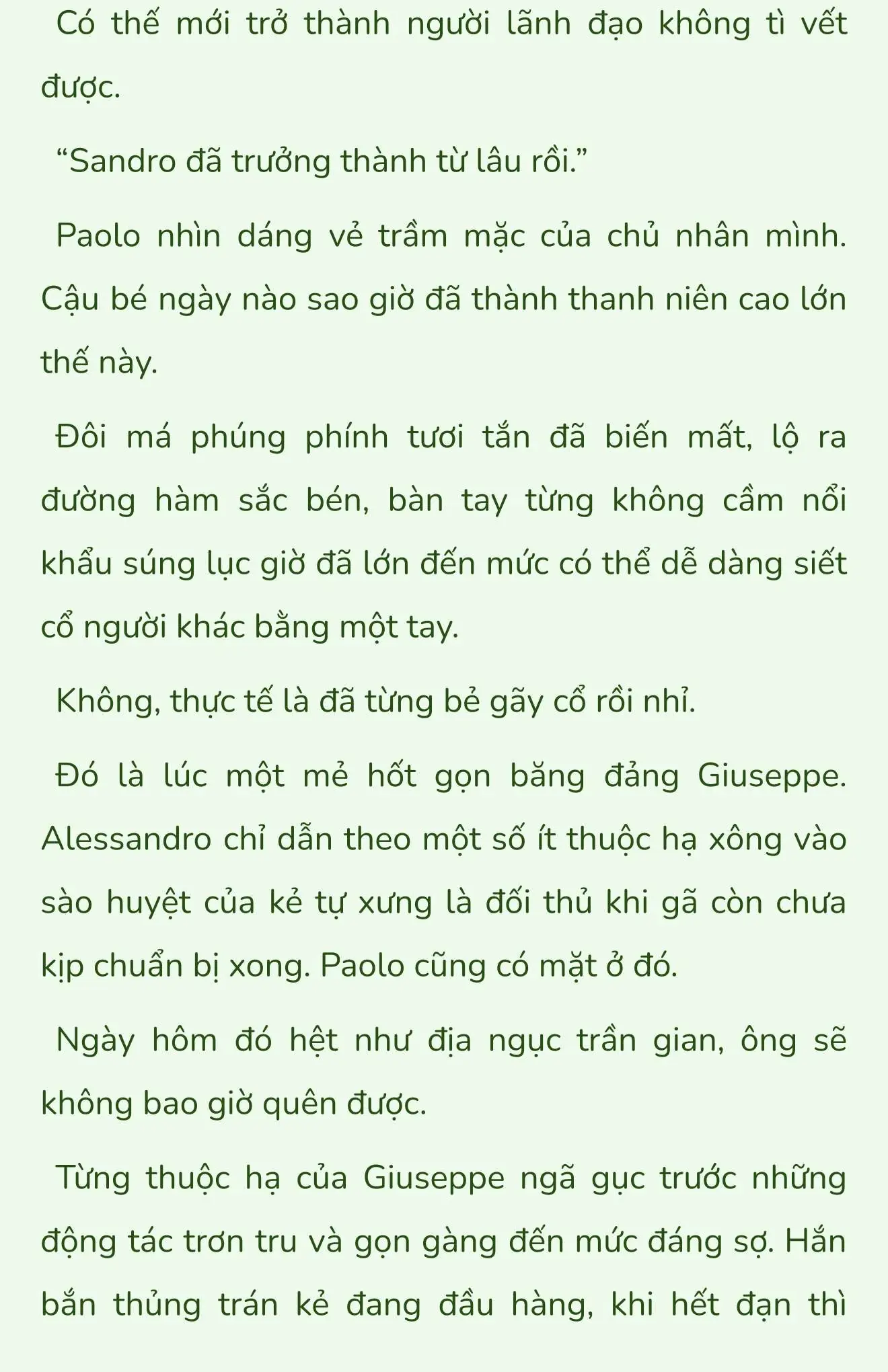 Có thế mới trở thành người lãnh đạo không tì vết được.

“Sandro đã trưởng thành từ lâu rồi.”

Paolo nhìn dáng vẻ trầm mặc của chủ nhân mình. Cậu bé ngày nào sao giờ đã thành thanh niên cao lớn thế này.

Đôi má phúng phính tươi tắn đã biến mất, lộ ra đường hàm sắc bén, bàn tay từng không cầm nổi khẩu súng lục giờ đã lớn đến mức có thể dễ dàng siết cổ người khác bằng một tay.

Không, thực tế là đã từng bẻ gãy cổ rồi nhỉ.

Đó là lúc một mẻ hốt gọn băng đảng Giuseppe. Alessandro chỉ dẫn theo một số ít thuộc hạ xông vào sào huyệt của kẻ tự xưng là đối thủ khi gã còn chưa kịp chuẩn bị xong. Paolo cũng có mặt ở đó.

Ngày hôm đó hệt như địa ngục trần gian, ông sẽ không bao giờ quên được.

Từng thuộc hạ của Giuseppe ngã gục trước những động tác trơn tru và gọn gàng đến mức đáng sợ. Hắn bắn thủng trán kẻ đang đầu hàng, khi hết đạn thì